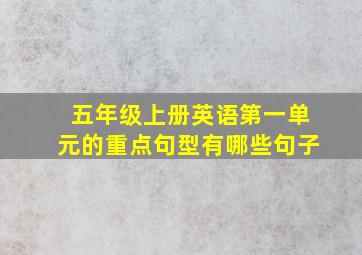 五年级上册英语第一单元的重点句型有哪些句子